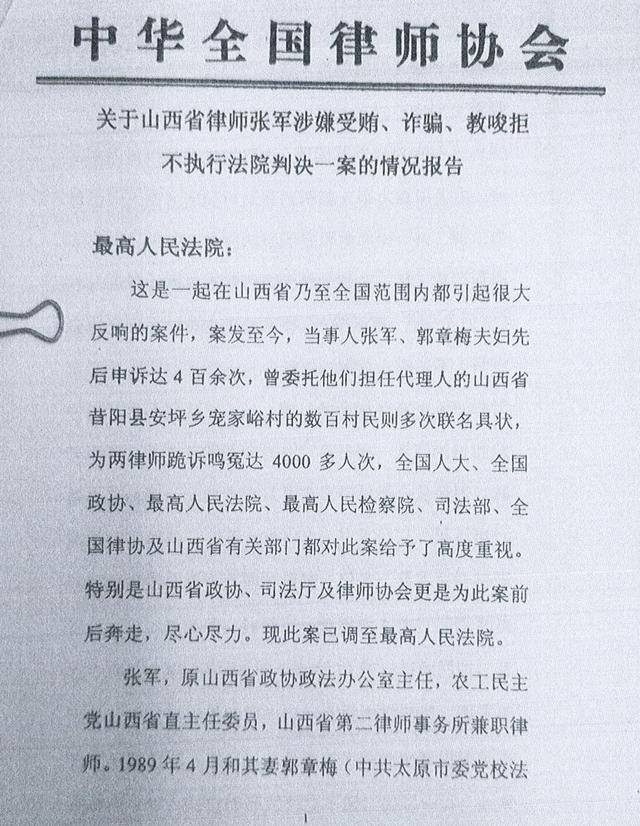 中华全国律师协会

关于山西省律师张军涉嫌受贿、诈骗、教唆拒不执行法院判决一案的情况报告

最高人民法院：

这是一起在山西省乃至全国范围内都引起很大反响的案件，案发至今，当事人张军、郭章梅夫妇先后申诉达 4 百余次，曾委托他们担任代理人的山西省昔阳县安坪乡宠家峪村的数百村民则多次联名具状，为两律师跪诉鸣冤达 4000 多人次，全国人大、全国政协、最高人民法院、最高人民检察院、司法部、全国律协及山西省有关部门都对此案给予了高度重视。特别是山西省政协、司法厅及律师协会更是为此案前后奔走，尽心尽力。现此案已调至最高人民法院。

张军，原山西省政协政法办公室主任，农工民主党山西省直主任委员，山西省第二律师事务所兼职律师。1989 年 4 月和其妻郭章梅（中共太原市委党校法

1